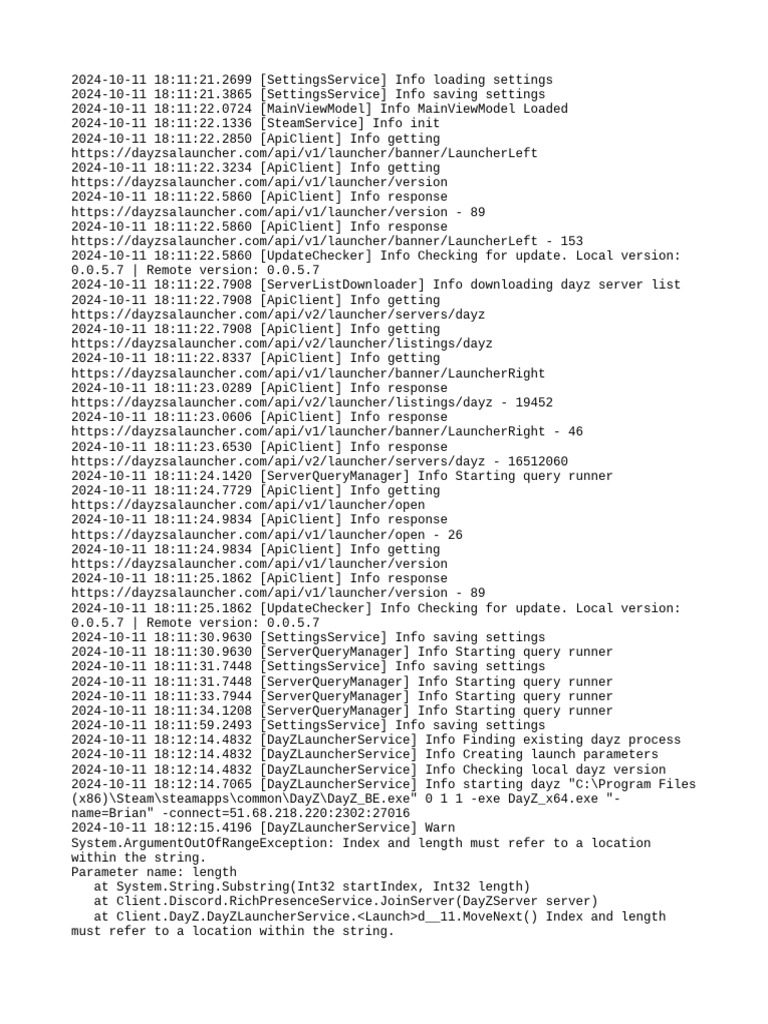 2024-10-11 18:11:21.2699 [SettingsService] Info loading settings
2024-10-11 18:11:21.3865 [SettingsService] Info saving settings
2024-10-11 18:11:22.0724 [MainViewModel] Info MainViewModel Loaded
2024-10-11 18:11:22.1336 [SteamService] Info init
2024-10-11 18:11:22.2850 [ApiClient] Info getting https://dayzsalauncher.com/api/v1/launcher/banner/LauncherLeft
2024-10-11 18:11:22.3234 [ApiClient] Info getting https://dayzsalauncher.com/api/v1/launcher/version
2024-10-11 18:11:22.5860 [ApiClient] Info response https://dayzsalauncher.com/api/v1/launcher/version - 89
2024-10-11 18:11:22.5860 [ApiClient] Info response https://dayzsalauncher.com/api/v1/launcher/banner/LauncherLeft - 153
2024-10-11 18:11:22.5860 [UpdateChecker] Info Checking for update. Local version: 0.0.5.7 | Remote version: 0.0.5.7
2024-10-11 18:11:22.7908 [ServerListDownloader] Info downloading dayz server list
2024-10-11 18:11:22.7908 [ApiClient] Info getting https://dayzsalauncher.com/api/v2/launcher/servers/dayz
2024-10-11 18:11:22.7908 [ApiClient] Info getting https://dayzsalauncher.com/api/v2/launcher/listings/dayz
2024-10-11 18:11:22.8337 [ApiClient] Info getting https://dayzsalauncher.com/api/v1/launcher/banner/LauncherRight
2024-10-11 18:11:23.0289 [ApiClient] Info response https://dayzsalauncher.com/api/v2/launcher/listings/dayz - 19452
2024-10-11 18:11:23.0606 [ApiClient] Info response https://dayzsalauncher.com/api/v1/launcher/banner/LauncherRight - 46
2024-10-11 18:11:23.6530 [ApiClient] Info response https://dayzsalauncher.com/api/v2/launcher/servers/dayz - 16512060
2024-10-11 18:11:24.1420 [ServerQueryManager] Info Starting query runner
2024-10-11 18:11:24.7729 [ApiClient] Info getting https://dayzsalauncher.com/api/v1/launcher/open
2024-10-11 18:11:24.9834 [ApiClient] Info response https://dayzsalauncher.com/api/v1/launcher/open - 26
2024-10-11 18:11:24.9834 [ApiClient] Info getting https://dayzsalauncher.com/api/v1/launcher/version
2024-10-11 18:11:25.1862 [ApiClient] Info response https://dayzsalauncher.com/api/v1/launcher/version - 89
2024-10-11 18:11:25.1862 [UpdateChecker] Info Checking for update. Local version: 0.0.5.7 | Remote version: 0.0.5.7
2024-10-11 18:11:30.9630 [SettingsService] Info saving settings
2024-10-11 18:11:30.9630 [ServerQueryManager] Info Starting query runner
2024-10-11 18:11:31.7448 [SettingsService] Info saving settings
2024-10-11 18:11:31.7448 [ServerQueryManager] Info Starting query runner
2024-10-11 18:11:33.7944 [ServerQueryManager] Info Starting query runner
2024-10-11 18:11:34.1208 [ServerQueryManager] Info Starting query runner
2024-10-11 18:11:59.2493 [SettingsService] Info saving settings
2024-10-11 18:12:14.4832 [DayZLauncherService] Info Finding existing dayz process
2024-10-11 18:12:14.4832 [DayZLauncherService] Info Creating launch parameters
2024-10-11 18:12:14.4832 [DayZLauncherService] Info Checking local dayz version
2024-10-11 18:12:14.7065 [DayZLauncherService] Info starting dayz "C:\Program Files (x86)\Steam\steamapps\common\DayZ\DayZ_BE.exe" 0 1 1 -exe DayZ_x64.exe "-name=Brian" -connect=51.68.218.220:2302:27016
2024-10-11 18:12:15.4196 [DayZLauncherService] Warn System.ArgumentOutOfRangeException: Index and length must refer to a location within the string.
Parameter name: length
   at System.String.Substring(Int32 startIndex, Int32 length)
   at Client.Discord.RichPresenceService.JoinServer(DayZServer server)
   at Client.DayZ.DayZLauncherService.<Launch>d__11.MoveNext() Index and length must refer to a location within the string.